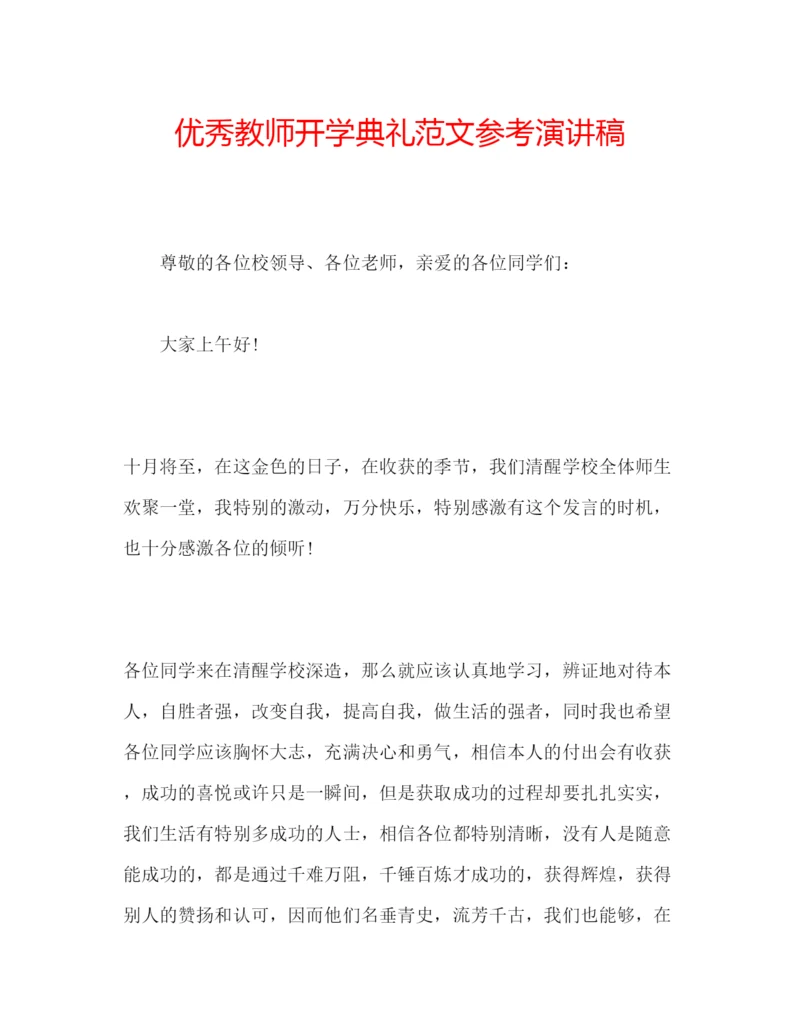 优秀教师开学典礼范文参考演讲稿

尊敬的各位校领导、各位老师，亲爱的各位同学们：

大家上午好!

十月将至，在这金色的日子，在收获的季节，我们清醒学校全体师生欢聚一堂，我特别的激动，万分快乐，特别感激有这个发言的时机，也十分感激各位的倾听!

各位同学来在清醒学校深造，那么就应该认真地学习，辨证地对待本人，自胜者强，改变自我，提高自我，做生活的强者，同时我也希望各位同学应该胸怀大志，充满决心和勇气，相信本人的付出会有收获，成功的喜悦或许只是一瞬间，但是获取成功的过程却要扎扎实实，我们生活有特别多成功的人士，相信各位都特别清晰，没有人是随意能成功的，都是通过千难万阻，千锤百炼才成功的，获得辉煌，获得别人的赞扬和认可，因而他们名垂青史，流芳千古，我们也能够，在